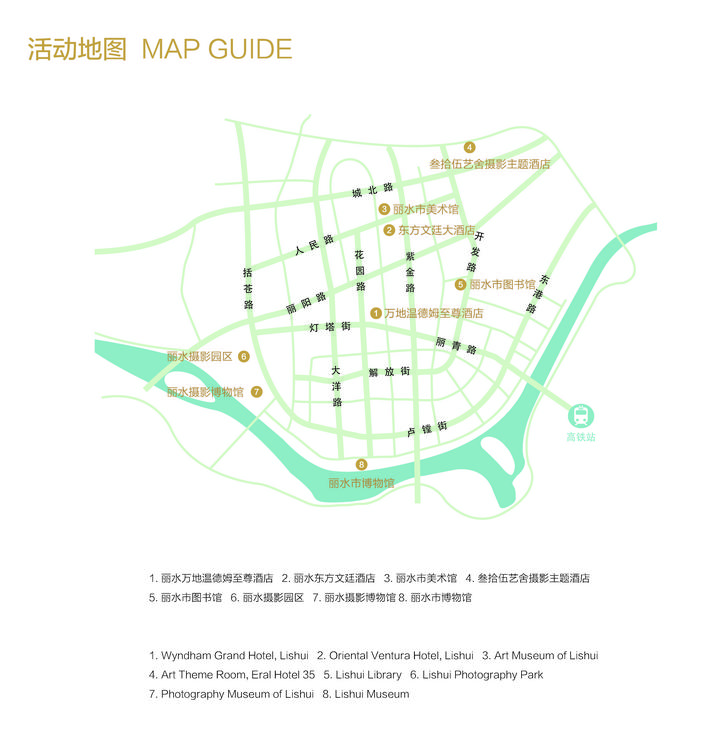 活动地图 MAP GUIDE

4
叁拾伍艺舍摄影主题酒店
城北路
3 丽水市美术馆
2 东方文廷大酒店
人民路
开发路
括苍路
花园路
紫金路
5 丽水市图书馆
东港路
丽阳路
1 万地温德姆至尊酒店
灯塔街
丽青路
丽水摄影园区 6
大洋路
解放街
丽水摄影博物馆 7
卢镗街
高铁站
8
丽水市博物馆

1. 丽水万地温德姆至尊酒店 2. 丽水东方文廷酒店 3. 丽水市美术馆 4. 叁拾伍艺舍摄影主题酒店
5. 丽水市图书馆 6. 丽水摄影园区 7. 丽水摄影博物馆 8. 丽水市博物馆

1. Wyndham Grand Hotel, Lishui 2. Oriental Ventura Hotel, Lishui 3. Art Museum of Lishui
4. Art Theme Room, Eral Hotel 35 5. Lishui Library 6. Lishui Photography Park
7. Photography Museum of Lishui 8. Lishui Museum